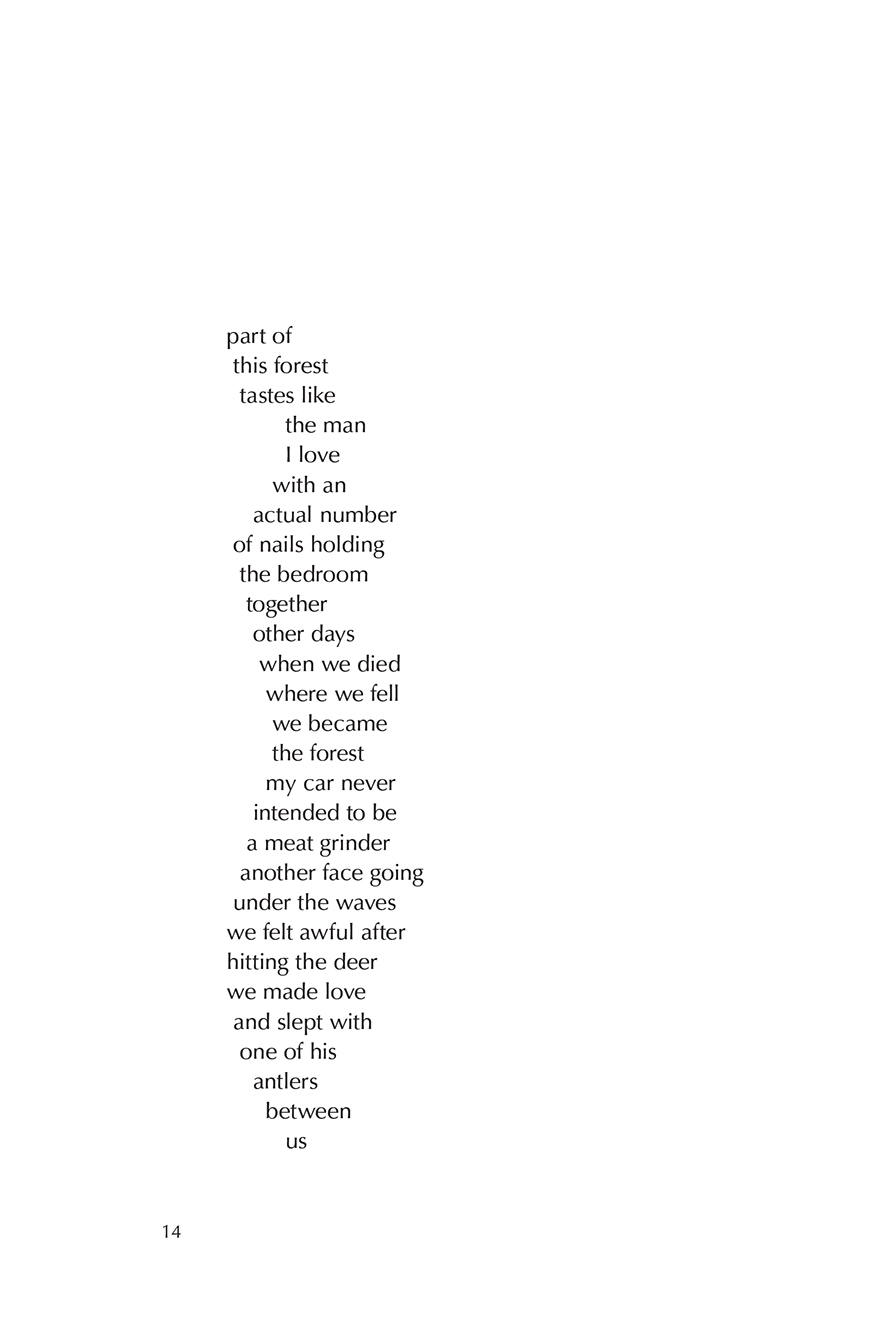 part of
this forest
tastes like
the man
I love
with an
actual number
of nails holding
the bedroom
together
other days
when we died
where we fell
we became
the forest
my car never
intended to be
a meat grinder
another face going
under the waves
we felt awful after
hitting the deer
we made love
and slept with
one of his
antlers
between
us

14